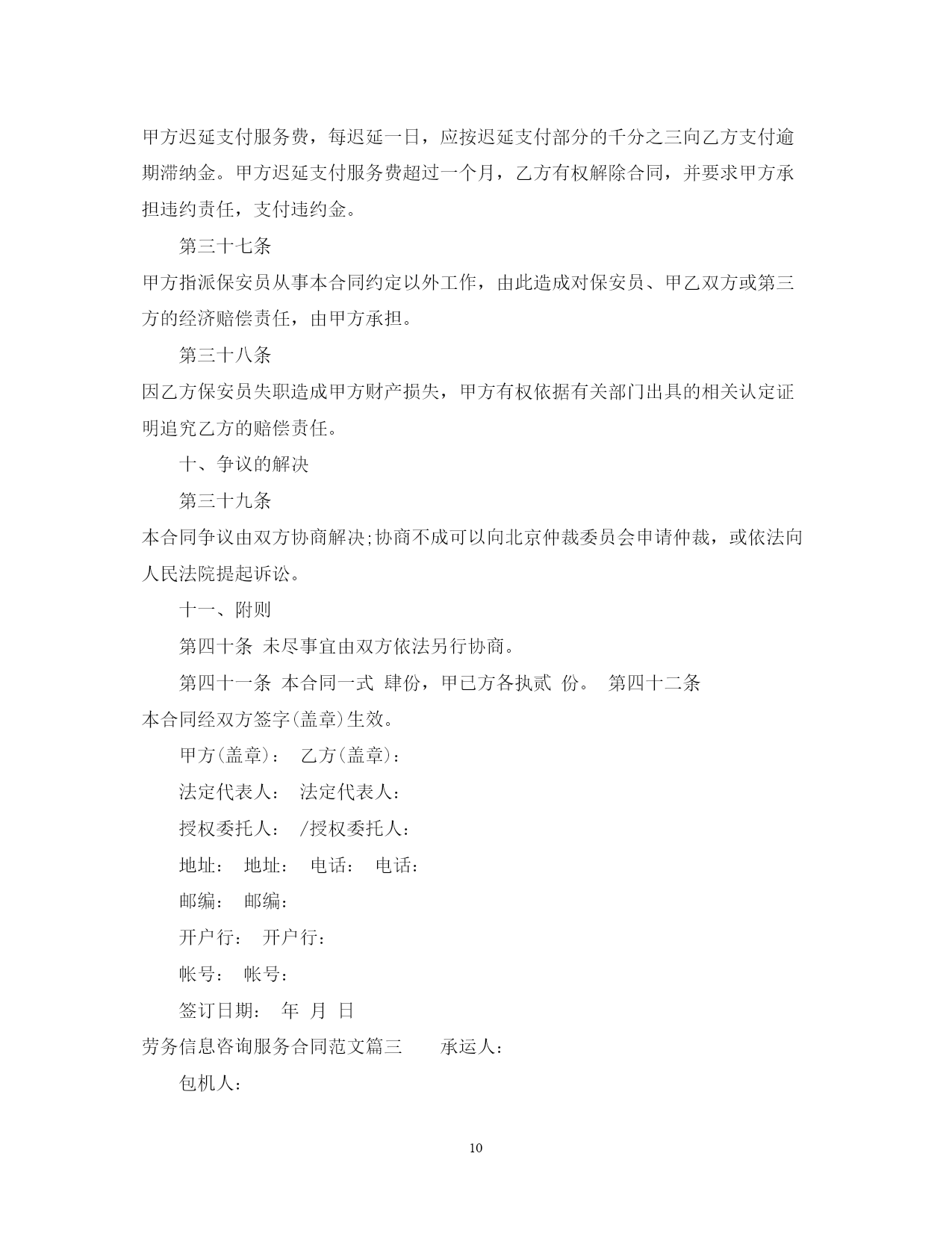 甲方迟延支付服务费，每迟延一日，应按迟延支付部分的千分之三向乙方支付逾期滞纳金。甲方迟延支付服务费超过一个月，乙方有权解除合同，并要求甲方承担违约责任，支付违约金。

第三十七条

甲方指派保安员从事本合同约定以外工作，由此造成对保安员、甲乙双方或第三方的经济赔偿责任，由甲方承担。

第三十八条

因乙方保安员失职造成甲方财产损失，甲方有权依据有关部门出具的相关认定证明追究乙方的赔偿责任。

十、争议的解决

第三十九条

本合同争议由双方协商解决;协商不成可以向北京仲裁委员会申请仲裁，或依法向人民法院提起诉讼。

十一、附则

第四十条 未尽事宜由双方依法另行协商。

第四十一条 本合同一式 肆份，甲已方各执贰 份。 第四十二条

本合同经双方签字(盖章)生效。

甲方(盖章)： 乙方(盖章)：

法定代表人： 法定代表人：

授权委托人： /授权委托人：

地址： 地址： 电话： 电话：

邮编： 邮编：

开户行： 开户行：

帐号： 帐号：

签订日期： 年 月 日

劳务信息咨询服务合同范文篇三 承运人：

包机人：

10